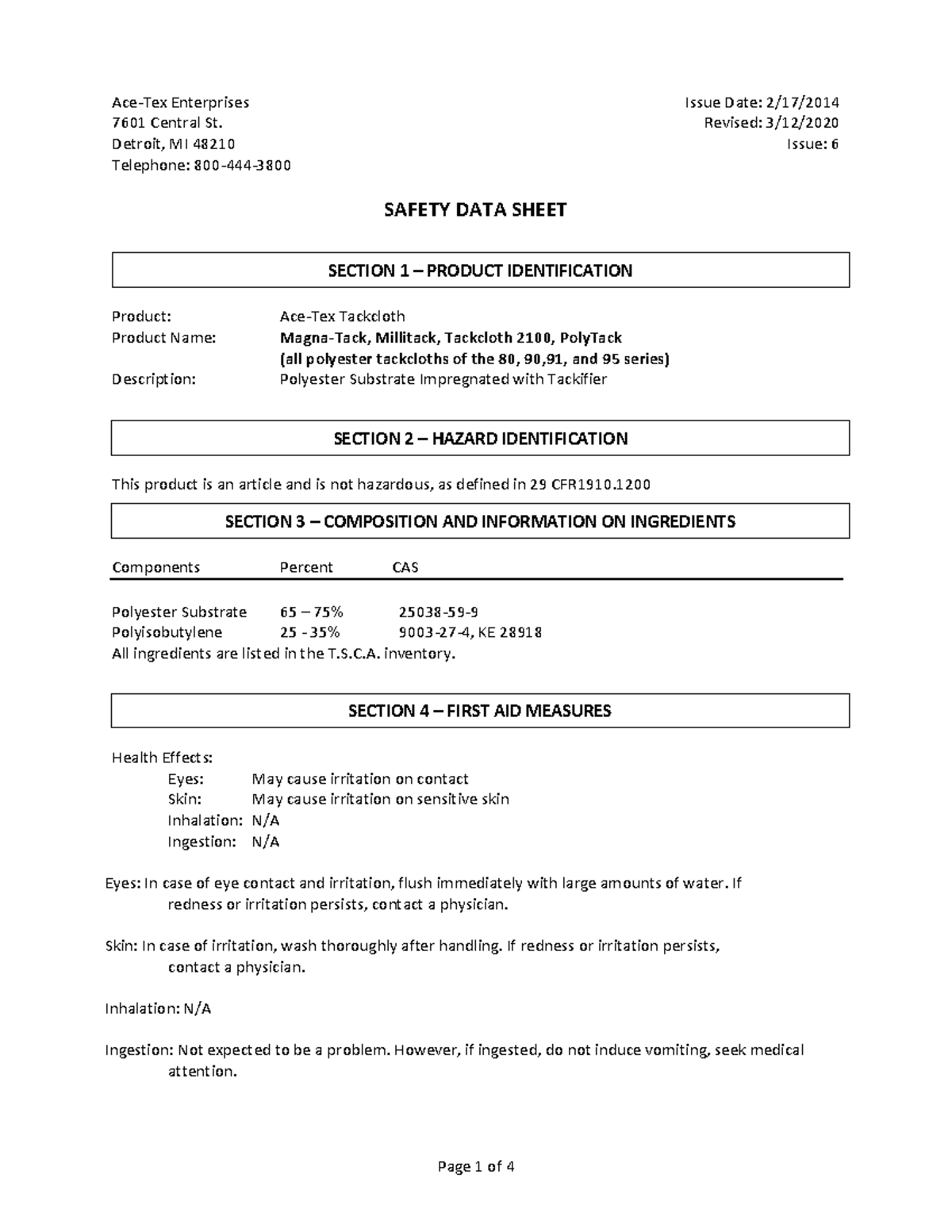 Ace-Tex Enterprises
7601 Central St.
Detroit, MI 48210
Telephone: 800-444-3800

Issue Date: 2/17/2014
Revised: 3/12/2020
Issue: 6

SAFETY DATA SHEET

SECTION 1 – PRODUCT IDENTIFICATION

Product: Ace-Tex Tackcloth
Product Name: Magna-Tack, Millitack, Tackcloth 2100, PolyTack (all polyester tackcloths of the 80, 90,91, and 95 series)
Description: Polyester Substrate Impregnated with Tackifier

SECTION 2 – HAZARD IDENTIFICATION

This product is an article and is not hazardous, as defined in 29 CFR1910.1200

SECTION 3 – COMPOSITION AND INFORMATION ON INGREDIENTS

| Components | Percent | CAS |
|---|---|---|
| Polyester Substrate | 65 – 75% | 25038-59-9 |
| Polyisobutylene | 25 - 35% | 9003-27-4, KE 28918 |

All ingredients are listed in the T.S.C.A. inventory.

SECTION 4 – FIRST AID MEASURES

Health Effects:
Eyes: May cause irritation on contact
Skin: May cause irritation on sensitive skin
Inhalation: N/A
Ingestion: N/A

Eyes: In case of eye contact and irritation, flush immediately with large amounts of water. If redness or irritation persists, contact a physician.

Skin: In case of irritation, wash thoroughly after handling. If redness or irritation persists, contact a physician.

Inhalation: N/A

Ingestion: Not expected to be a problem. However, if ingested, do not induce vomiting, seek medical attention.

Page 1 of 4